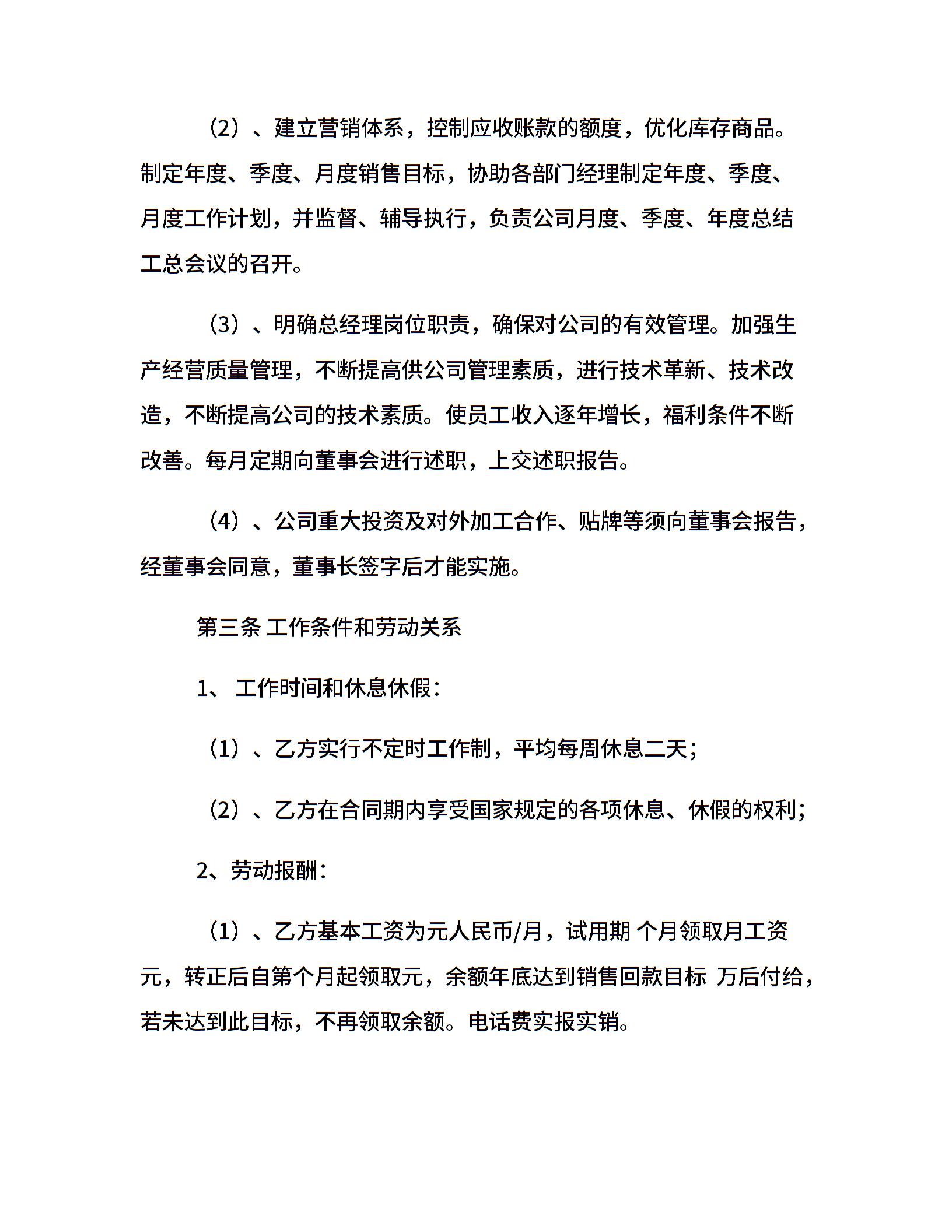 （2）、建立营销体系，控制应收账款的额度，优化库存商品。制定年度、季度、月度销售目标，协助各部门经理制定年度、季度、月度工作计划，并监督、辅导执行，负责公司月度、季度、年度总结工总会议的召开。

（3）、明确总经理岗位职责，确保对公司的有效管理。加强生产经营质量管理，不断提高供公司管理素质，进行技术革新、技术改造，不断提高公司的技术素质。使员工收入逐年增长，福利条件不断改善。每月定期向董事会进行述职，上交述职报告。

（4）、公司重大投资及对外加工合作、贴牌等须向董事会报告，经董事会同意，董事长签字后才能实施。

第三条 工作条件和劳动关系

1、 工作时间和休息休假：

（1）、乙方实行不定时工作制，平均每周休息二天；

（2）、乙方在合同期内享受国家规定的各项休息、休假的权利；

2、劳动报酬：

（1）、乙方基本工资为元人民币/月，试用期 个月领取月工资元，转正后自第个月起领取元，余额年底达到销售回款目标 万后付给，若未达到此目标，不再领取余额。电话费实报实销。